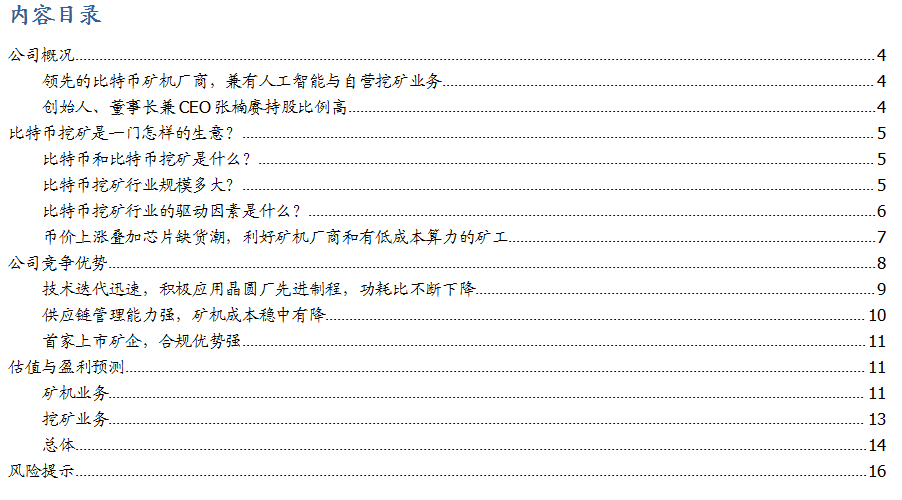 内容目录

公司概况 4

领先的比特币矿机厂商，兼有人工智能与自营挖矿业务 4

创始人、董事长兼CEO张楠赓持股比例高 4

比特币挖矿是一门怎样的生意？ 5

比特币和比特币挖矿是什么？ 5

比特币挖矿行业规模多大？ 5

比特币挖矿行业的驱动因素是什么？ 6

币价上涨叠加芯片缺货潮，利好矿机厂商和有低成本算力的矿工 7

公司竞争优势 8

技术迭代迅速，积极应用晶圆厂先进制程，功耗比不断下降 9

供应链管理能力强，矿机成本稳中有降 10

首家上市矿企，合规优势强 11

估值与盈利预测 11

矿机业务 11

挖矿业务 13

总体 14

风险提示 16